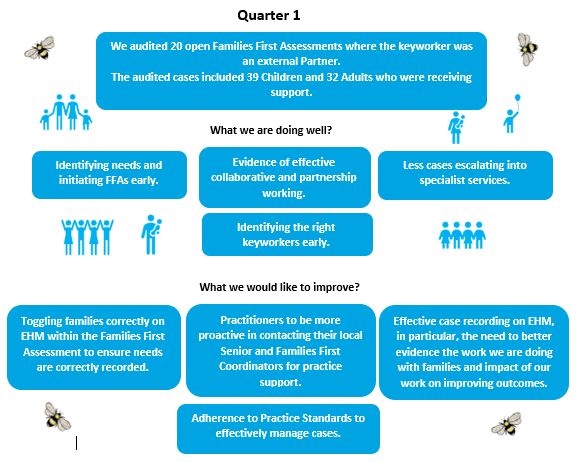 Quarter 1

We audited 20 open Families First Assessments where the keyworker was an external Partner.
The audited cases included 39 Children and 32 Adults who were receiving support.

What we are doing well?

Identifying needs and initiating FFAs early.

Evidence of effective collaborative and partnership working.

Less cases escalating into specialist services.

Identifying the right keyworkers early.

What we would like to improve?

Toggling families correctly on EHM within the Families First Assessment to ensure needs are correctly recorded.

Practitioners to be more proactive in contacting their local Senior and Families First Coordinators for practice support.

Effective case recording on EHM, in particular, the need to better evidence the work we are doing with families and impact of our work on improving outcomes.

Adherence to Practice Standards to effectively manage cases.